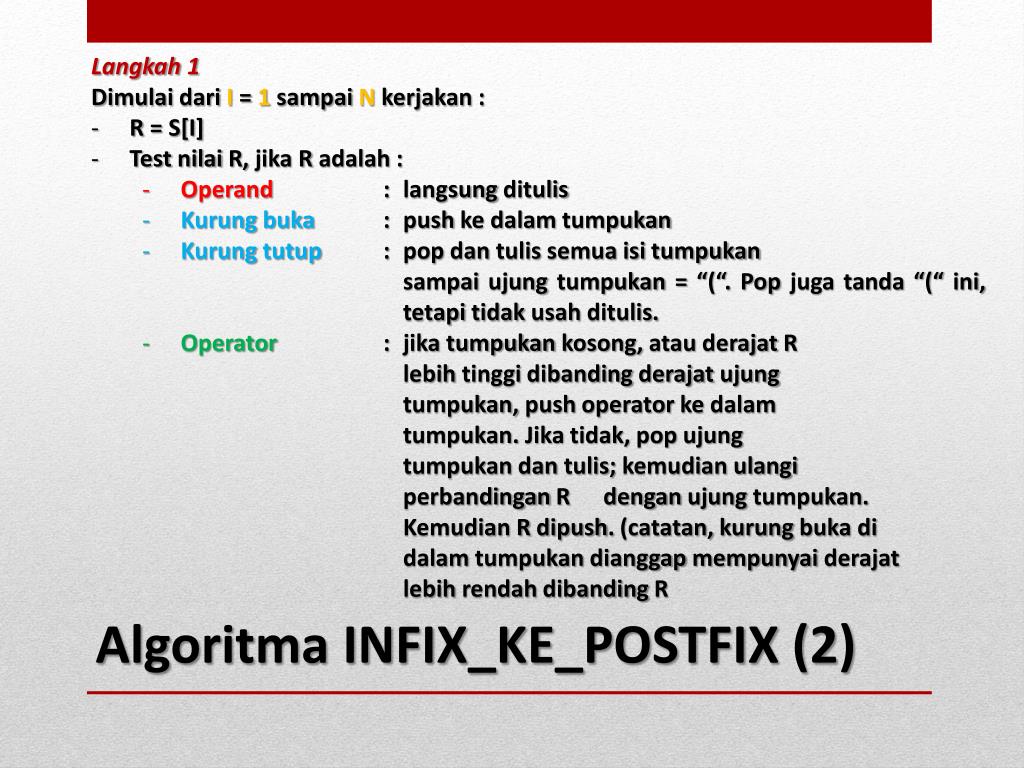 Langkah 1
Dimulai dari I = 1 sampai N kerjakan :
- R = S[I]
- Test nilai R, jika R adalah :
- Operand : langsung ditulis
- Kurung buka : push ke dalam tumpukan
- Kurung tutup : pop dan tulis semua isi tumpukan sampai ujung tumpukan = “(“. Pop juga tanda “(“ ini, tetapi tidak usah ditulis.
- Operator : jika tumpukan kosong, atau derajat R lebih tinggi dibanding derajat ujung tumpukan, push operator ke dalam tumpukan. Jika tidak, pop ujung tumpukan dan tulis; kemudian ulangi perbandingan R dengan ujung tumpukan. Kemudian R dipush. (catatan, kurung buka di dalam tumpukan dianggap mempunyai derajat lebih rendah dibanding R

Algoritma INFIX_KE_POSTFIX (2)